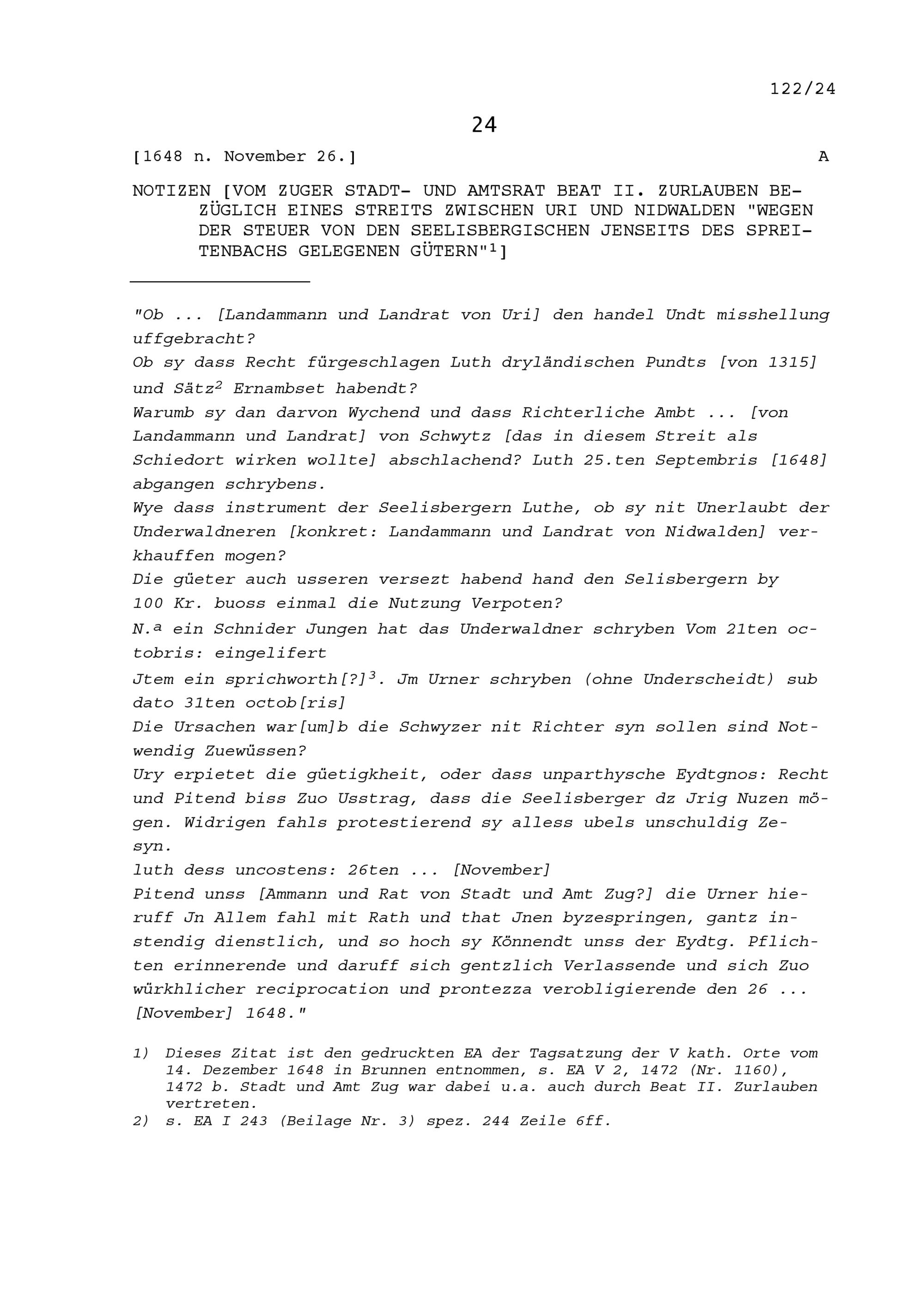 122/24

24

[1648 n. November 26.] A

NOTIZEN [VOM ZUGER STADT- UND AMTSRAT BEAT II. ZURLAUBEN BEZÜGLICH EINES STREITS ZWISCHEN URI UND NIDWALDEN "WEGEN DER STEUER VON DEN SEELISBERGISCHEN JENSEITS DES SPREITENBACHS GELEGENEN GÜTERN"$^1$]

"Ob ... [Landammann und Landrat von Uri] den handel Undt misshellung uffgebracht?
Ob sy dass Recht fürgeschlagen Luth dryländischen Pundts [von 1315] und Sätz$^2$ Ernambset habendt?
Warumb sy dan darvon Wychend und dass Richterliche Ambt ... [von Landammann und Landrat] von Schwytz [das in diesem Streit als Schiedort wirken wollte] abschlachend? Luth 25.ten Septembris [1648] abgangen schrybens.
Wye dass instrument der Seelisbergern Luthe, ob sy nit Unerlaubt der Underwaldneren [konkret: Landammann und Landrat von Nidwalden] verkhauffen mogen?
Die güeter auch usseren versezt habend hand den Selisbergern by 100 Kr. buoss einmal die Nutzung Verpoten?
N.$^a$ ein Schnider Jungen hat das Underwaldner schryben Vom 21ten octobris: eingelifert
Jtem ein sprichworth[?]$^3$. Jm Urner schryben (ohne Underscheidt) sub dato 31ten octob[ris]
Die Ursachen war[um]b die Schwyzer nit Richter syn sollen sind Notwendig Zuewüssen?
Ury erpietet die güetigkheit, oder dass unparthysche Eydtgnos: Recht und Pitend biss Zuo Usstrag, dass die Seelisberger dz Jrig Nuzen mögen. Widrigen fahls protestierend sy alless ubels unschuldig Zesyn.
luth dess uncostens: 26ten ... [November]
Pitend unss [Ammann und Rat von Stadt und Amt Zug?] die Urner hieruff Jn Allem fahl mit Rath und that Jnen byzespringen, gantz instendig dienstlich, und so hoch sy Könnendt unss der Eydtg. Pflichten erinnerende und daruff sich gentzlich Verlassende und sich Zuo würkhlicher reciprocation und prontezza verobligierende den 26 ... [November] 1648."

1) Dieses Zitat ist den gedruckten EA der Tagsatzung der V kath. Orte vom 14. Dezember 1648 in Brunnen entnommen, s. EA V 2, 1472 (Nr. 1160), 1472 b. Stadt und Amt Zug war dabei u.a. auch durch Beat II. Zurlauben vertreten.
2) s. EA I 243 (Beilage Nr. 3) spez. 244 Zeile 6ff.